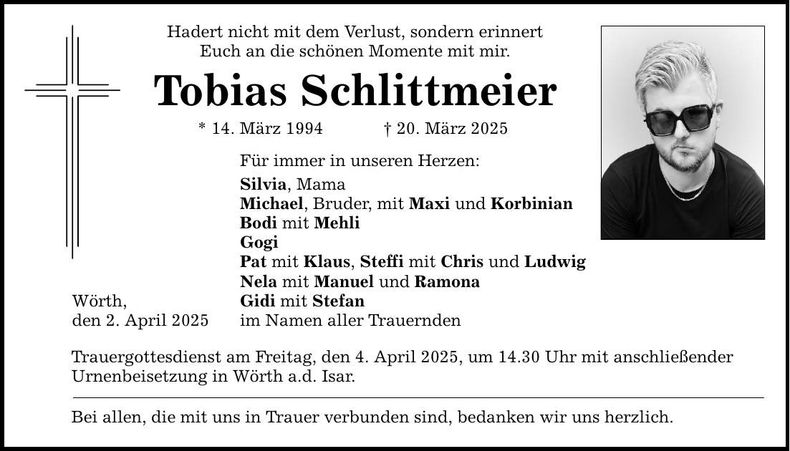 Hadert nicht mit dem Verlust, sondern erinnert
Euch an die schönen Momente mit mir.

Tobias Schlittmeier

* 14. März 1994 † 20. März 2025

Für immer in unseren Herzen:

Silvia, Mama
Michael, Bruder, mit Maxi und Korbinian
Bodi mit Mehli
Gogi
Pat mit Klaus, Steffi mit Chris und Ludwig
Nela mit Manuel und Ramona
Gidi mit Stefan
im Namen aller Trauernden

Wörth,
den 2. April 2025

Trauergottesdienst am Freitag, den 4. April 2025, um 14.30 Uhr mit anschließender Urnenbeisetzung in Wörth a.d. Isar.

Bei allen, die mit uns in Trauer verbunden sind, bedanken wir uns herzlich.